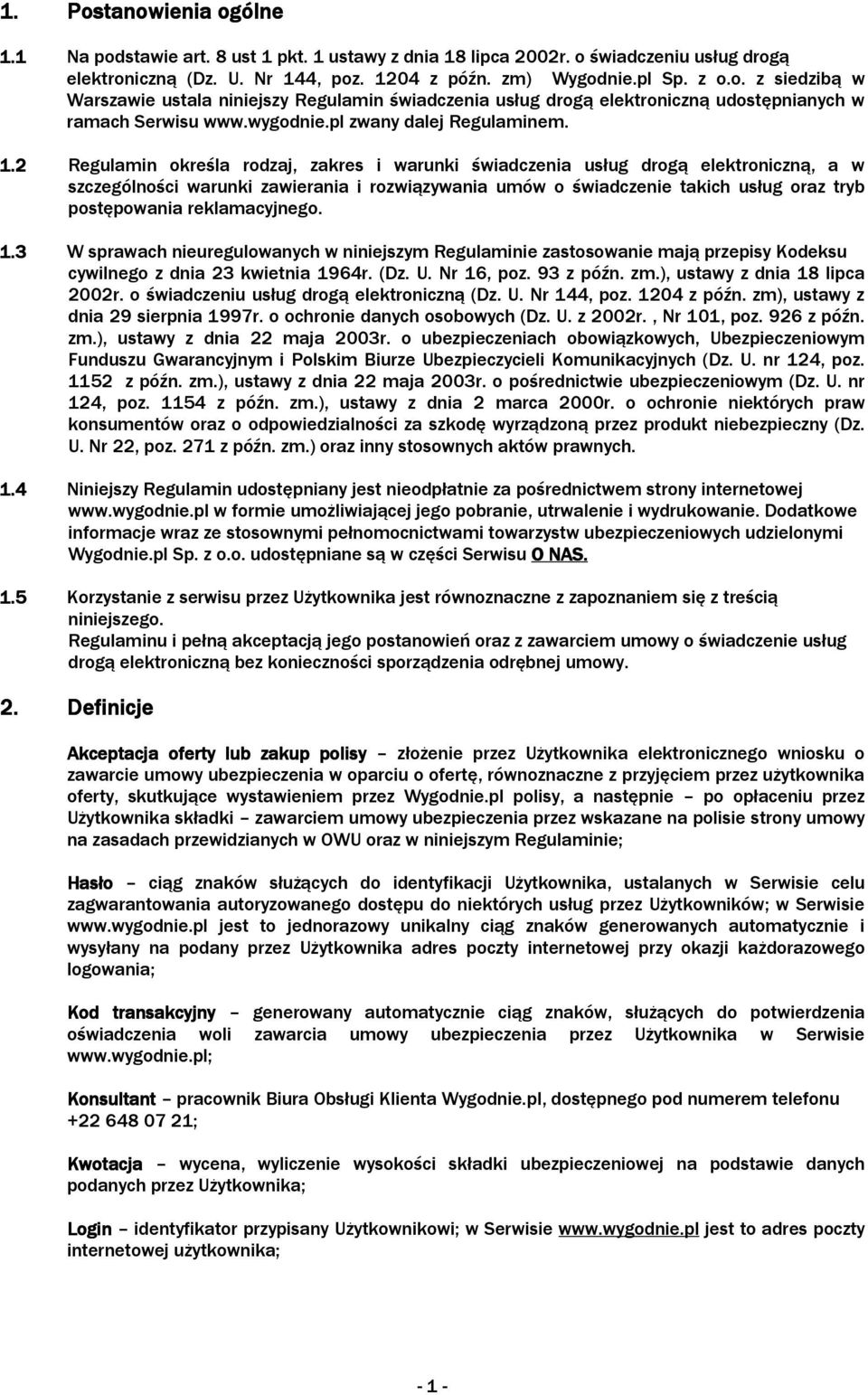 1. Postanowienia ogólne

1.1 Na podstawie art. 8 ust 1 pkt. 1 ustawy z dnia 18 lipca 2002r. o świadczeniu usług drogą elektroniczną (Dz. U. Nr 144, poz. 1204 z późn. zm) Wygodnie.pl Sp. z o.o. z siedzibą w Warszawie ustala niniejszy Regulamin świadczenia usług drogą elektroniczną udostępnianych w ramach Serwisu www.wygodnie.pl zwany dalej Regulaminem.

1.2 Regulamin określa rodzaj, zakres i warunki świadczenia usług drogą elektroniczną, a w szczególności warunki zawierania i rozwiązywania umów o świadczenie takich usług oraz tryb postępowania reklamacyjnego.

1.3 W sprawach nieuregulowanych w niniejszym Regulaminie zastosowanie mają przepisy Kodeksu cywilnego z dnia 23 kwietnia 1964r. (Dz. U. Nr 16, poz. 93 z późn. zm.), ustawy z dnia 18 lipca 2002r. o świadczeniu usług drogą elektroniczną (Dz. U. Nr 144, poz. 1204 z późn. zm), ustawy z dnia 29 sierpnia 1997r. o ochronie danych osobowych (Dz. U. z 2002r. , Nr 101, poz. 926 z późn. zm.), ustawy z dnia 22 maja 2003r. o ubezpieczeniach obowiązkowych, Ubezpieczeniowym Funduszu Gwarancyjnym i Polskim Biurze Ubezpieczycieli Komunikacyjnych (Dz. U. nr 124, poz. 1152 z późn. zm.), ustawy z dnia 22 maja 2003r. o pośrednictwie ubezpieczeniowym (Dz. U. nr 124, poz. 1154 z późn. zm.), ustawy z dnia 2 marca 2000r. o ochronie niektórych praw konsumentów oraz o odpowiedzialności za szkodę wyrządzoną przez produkt niebezpieczny (Dz. U. Nr 22, poz. 271 z późn. zm.) oraz inny stosownych aktów prawnych.

1.4 Niniejszy Regulamin udostępniany jest nieodpłatnie za pośrednictwem strony internetowej www.wygodnie.pl w formie umożliwiającej jego pobranie, utrwalenie i wydrukowanie. Dodatkowe informacje wraz ze stosownymi pełnomocnictwami towarzystw ubezpieczeniowych udzielonymi Wygodnie.pl Sp. z o.o. udostępniane są w części Serwisu O NAS.

1.5 Korzystanie z serwisu przez Użytkownika jest równoznaczne z zapoznaniem się z treścią niniejszego.
Regulaminu i pełną akceptacją jego postanowień oraz z zawarciem umowy o świadczenie usług drogą elektroniczną bez konieczności sporządzenia odrębnej umowy.

2. Definicje

Akceptacja oferty lub zakup polisy – złożenie przez Użytkownika elektronicznego wniosku o zawarcie umowy ubezpieczenia w oparciu o ofertę, równoznaczne z przyjęciem przez użytkownika oferty, skutkujące wystawieniem przez Wygodnie.pl polisy, a następnie – po opłaceniu przez Użytkownika składki – zawarciem umowy ubezpieczenia przez wskazane na polisie strony umowy na zasadach przewidzianych w OWU oraz w niniejszym Regulaminie;

Hasło – ciąg znaków służących do identyfikacji Użytkownika, ustalanych w Serwisie celu zagwarantowania autoryzowanego dostępu do niektórych usług przez Użytkowników; w Serwisie www.wygodnie.pl jest to jednorazowy unikalny ciąg znaków generowanych automatycznie i wysyłany na podany przez Użytkownika adres poczty internetowej przy okazji każdorazowego logowania;

Kod transakcyjny – generowany automatycznie ciąg znaków, służących do potwierdzenia oświadczenia woli zawarcia umowy ubezpieczenia przez Użytkownika w Serwisie www.wygodnie.pl;

Konsultant – pracownik Biura Obsługi Klienta Wygodnie.pl, dostępnego pod numerem telefonu +22 648 07 21;

Kwotacja – wycena, wyliczenie wysokości składki ubezpieczeniowej na podstawie danych podanych przez Użytkownika;

Login – identyfikator przypisany Użytkownikowi; w Serwisie www.wygodnie.pl jest to adres poczty internetowej użytkownika;

- 1 -